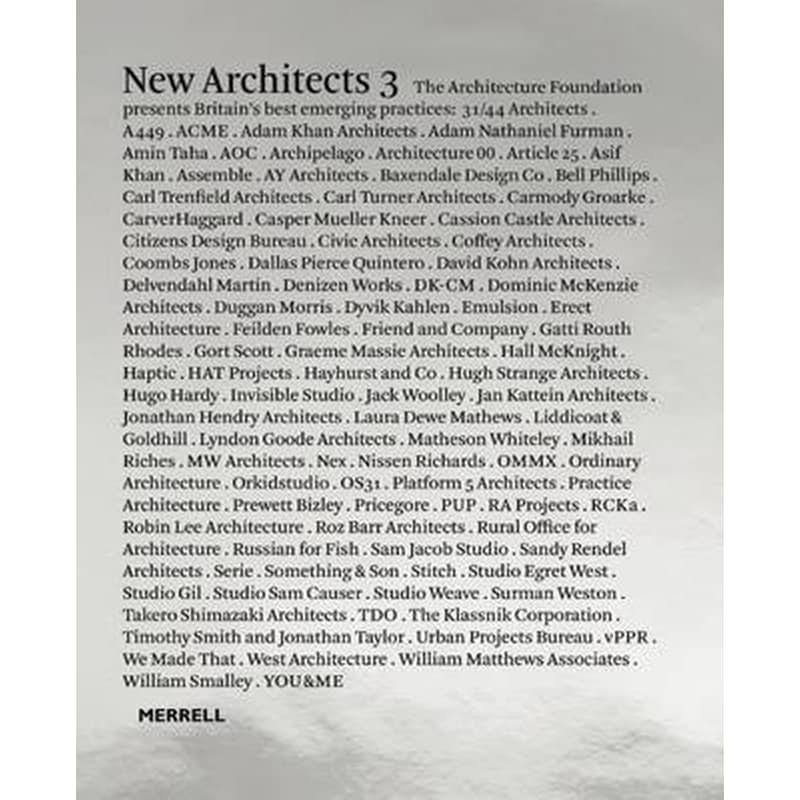 New Architects 3 The Architecture Foundation presents Britain's best emerging practices: 31/44 Architects . A449 . ACME . Adam Khan Architects . Adam Nathaniel Furman . Amin Taha . AOC . Archipelago . Architecture 00 . Article 25 . Asif Khan . Assemble . AY Architects . Baxendale Design Co . Bell Phillips . Carl Trenfield Architects . Carl Turner Architects . Carmody Groarke . CarverHaggard . Casper Mueller Kneer . Cassion Castle Architects . Citizens Design Bureau . Civic Architects . Coffey Architects . Coombs Jones . Dallas Pierce Quintero . David Kohn Architects . Delvendahl Martin . Denizen Works . DK-CM . Dominic McKenzie Architects . Duggan Morris . Dyvik Kahlen . Emulsion . Erect Architecture . Feilden Fowles . Friend and Company . Gatti Routh Rhodes . Gort Scott . Graeme Massie Architects . Hall McKnight . Haptic . HAT Projects . Hayhurst and Co . Hugh Strange Architects . Hugo Hardy . Invisible Studio . Jack Woolley . Jan Kattein Architects . Jonathan Hendry Architects . Laura Dewe Mathews . Liddicoat & Goldhill . Lyndon Goode Architects . Matheson Whiteley . Mikhail Riches . MW Architects . Nex . Nissen Richards . OMMX . Ordinary Architecture . Orkidstudio . OS31 . Platform 5 Architects . Practice Architecture . Prewett Bizley . Pricegore . PUP . RA Projects . RCKa . Robin Lee Architecture . Roz Barr Architects . Rural Office for Architecture . Russian for Fish . Sam Jacob Studio . Sandy Rendel Architects . Serie . Something & Son . Stitch . Studio Egret West . Studio Gil . Studio Sam Causer . Studio Weave . Surman Weston . Takero Shimazaki Architects . TDO . The Klassnik Corporation . Timothy Smith and Jonathan Taylor . Urban Projects Bureau . vPPR . We Made That . West Architecture . William Matthews Associates . William Smalley . YOU&ME

MERRELL